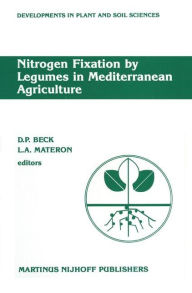 DEVELOPMENTS IN PLANT AND SOIL SCIENCES

Nitrogen Fixation by Legumes in Mediterranean Agriculture

D.P. BECK
L.A. MATERON
editors

MARTINUS NIJHOFF PUBLISHERS